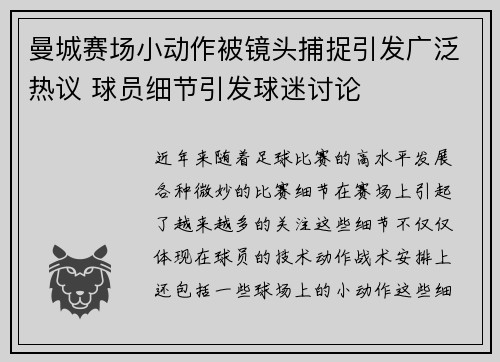 曼城赛场小动作被镜头捕捉引发广泛热议 球员细节引发球迷讨论

近年来随着足球比赛的高水平发展各种微妙的比赛细节在赛场上引起了越来越多的关注这些细节不仅仅体现在球员的技术动作战术安排上还包括一些球场上的小动作这些细